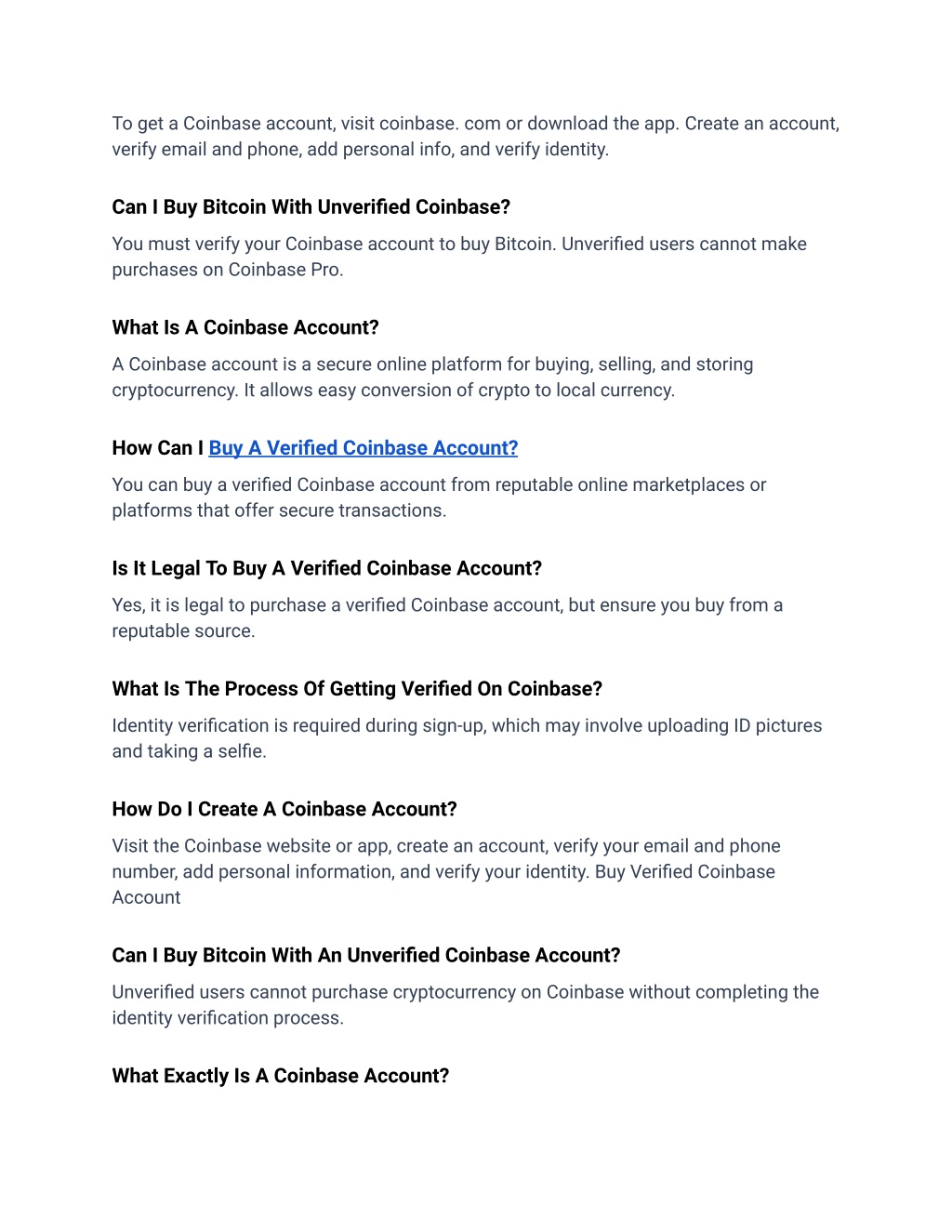 To get a Coinbase account, visit coinbase. com or download the app. Create an account, verify email and phone, add personal info, and verify identity.

Can I Buy Bitcoin With Unverified Coinbase?

You must verify your Coinbase account to buy Bitcoin. Unverified users cannot make purchases on Coinbase Pro.

What Is A Coinbase Account?

A Coinbase account is a secure online platform for buying, selling, and storing cryptocurrency. It allows easy conversion of crypto to local currency.

How Can I Buy A Verified Coinbase Account?

You can buy a verified Coinbase account from reputable online marketplaces or platforms that offer secure transactions.

Is It Legal To Buy A Verified Coinbase Account?

Yes, it is legal to purchase a verified Coinbase account, but ensure you buy from a reputable source.

What Is The Process Of Getting Verified On Coinbase?

Identity verification is required during sign-up, which may involve uploading ID pictures and taking a selfie.

How Do I Create A Coinbase Account?

Visit the Coinbase website or app, create an account, verify your email and phone number, add personal information, and verify your identity. Buy Verified Coinbase Account

Can I Buy Bitcoin With An Unverified Coinbase Account?

Unverified users cannot purchase cryptocurrency on Coinbase without completing the identity verification process.

What Exactly Is A Coinbase Account?